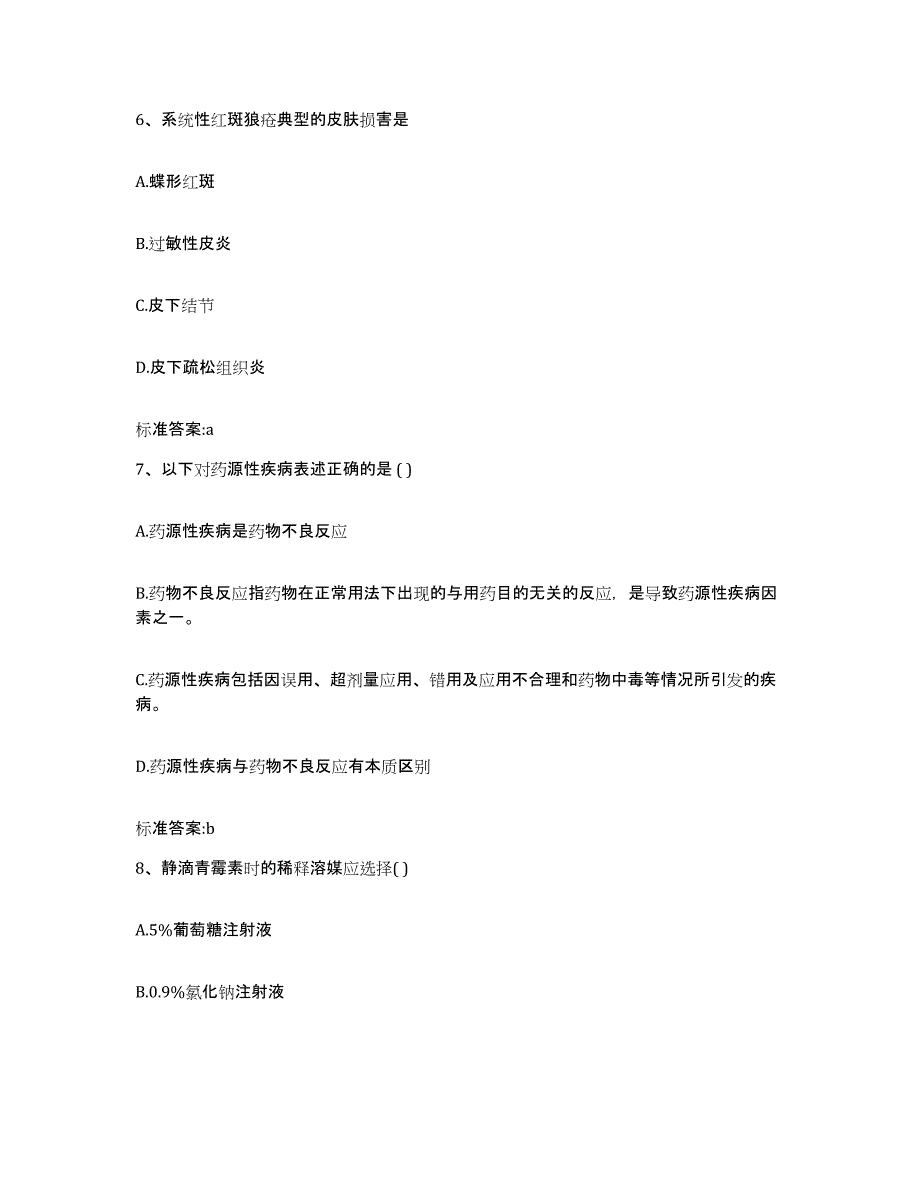 6、系统性红斑狼疮典型的皮肤损害是

A.蝶形红斑

B.过敏性皮炎

C.皮下结节

D.皮下疏松组织炎

标准答案:a

7、以下对药源性疾病表述正确的是 ( )

A.药源性疾病是药物不良反应

B.药物不良反应指药物在正常用法下出现的与用药目的无关的反应，是导致药源性疾病因素之一。

C.药源性疾病包括因误用、超剂量应用、错用及应用不合理和药物中毒等情况所引发的疾病。

D.药源性疾病与药物不良反应有本质区别

标准答案:b

8、静滴青霉素时的稀释溶媒应选择( )

A.5%葡萄糖注射液

B.0.9%氯化钠注射液